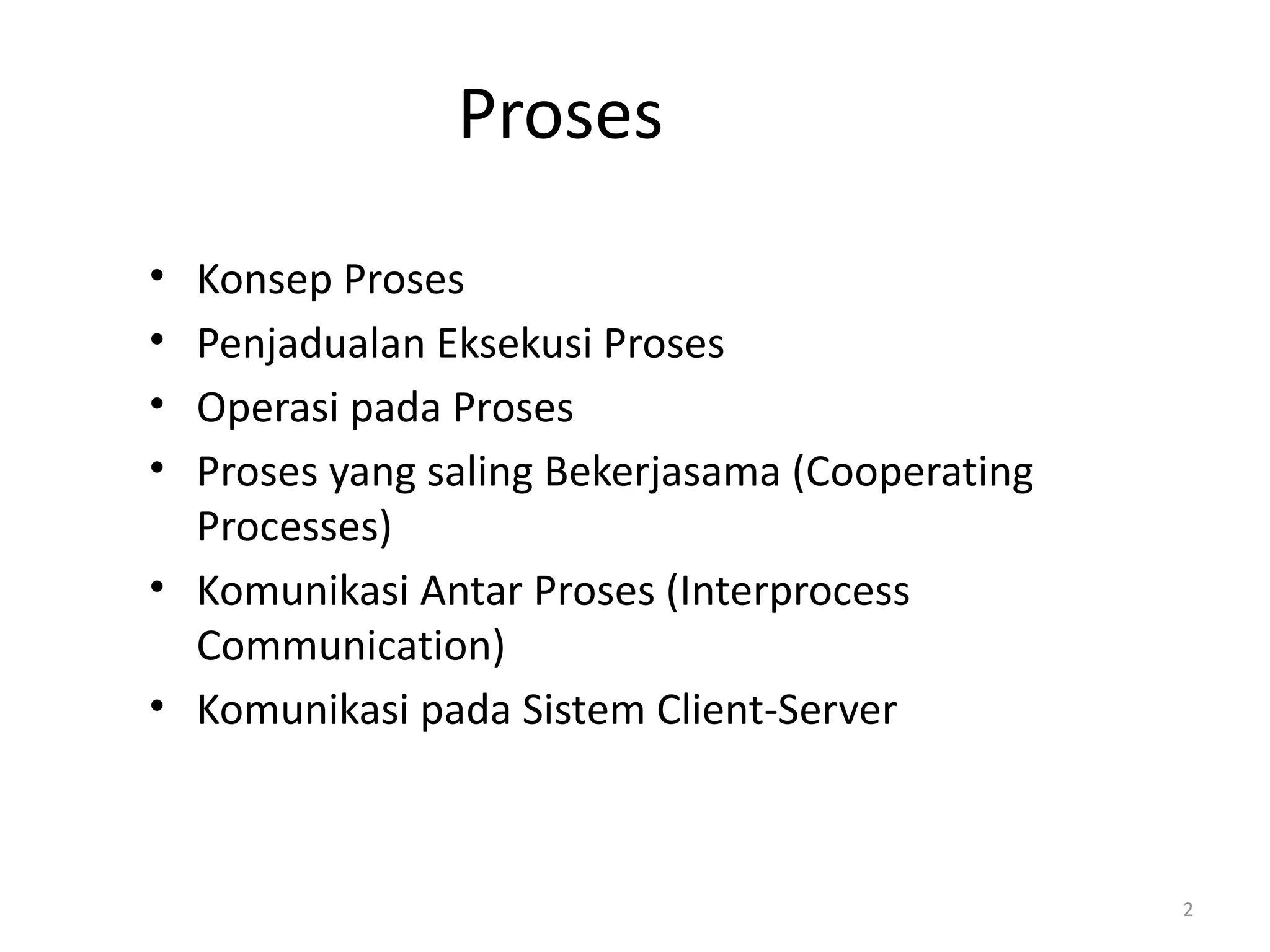 Proses

• Konsep Proses
• Penjadualan Eksekusi Proses
• Operasi pada Proses
• Proses yang saling Bekerjasama (Cooperating Processes)
• Komunikasi Antar Proses (Interprocess Communication)
• Komunikasi pada Sistem Client-Server

2